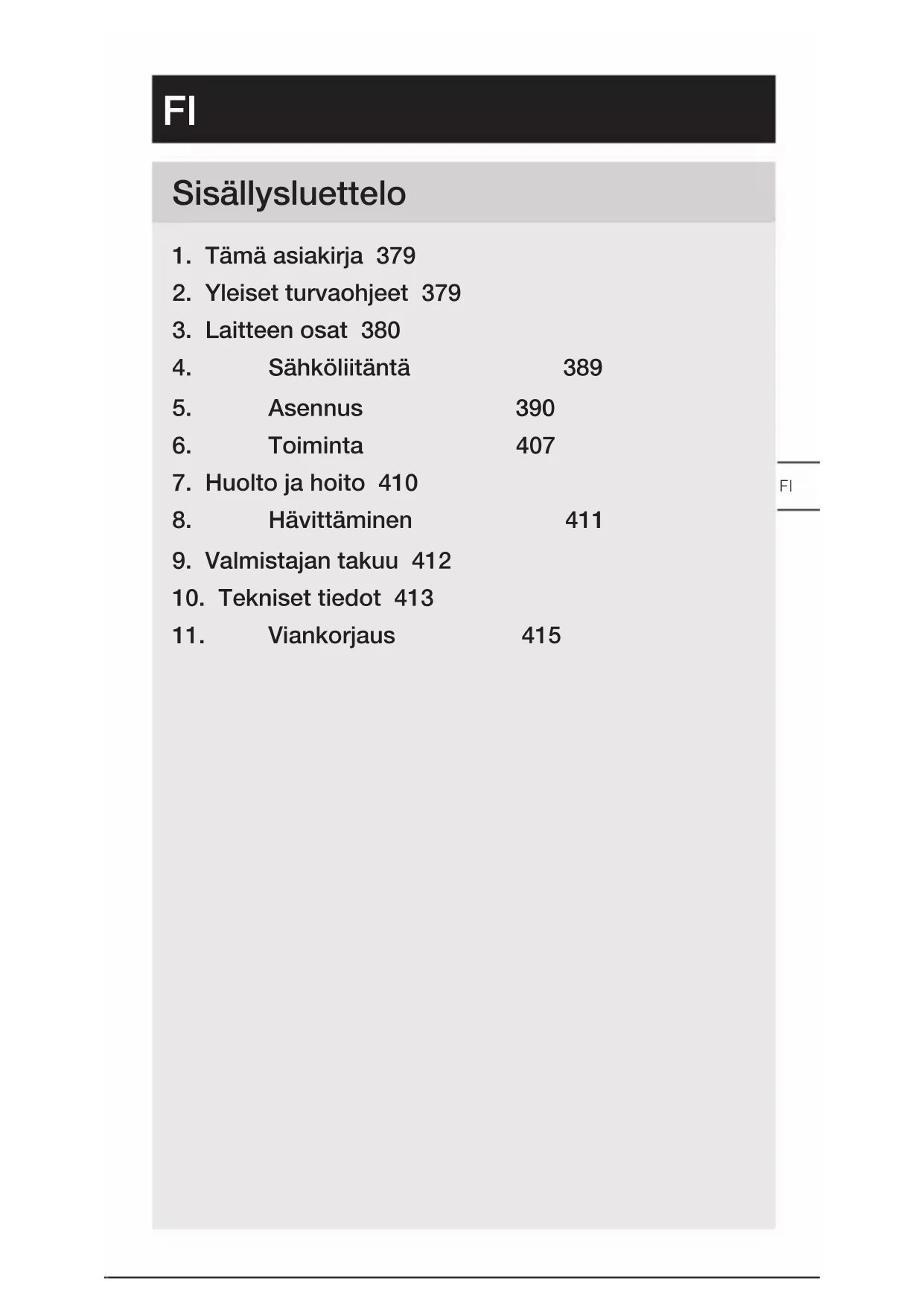 FI

Sisällysluettelo

1. Tämä asiakirja 379
2. Yleiset turvaohjeet 379
3. Laitteen osat 380
4. Sähköliitäntä 389
5. Asennus 390
6. Toiminta 407
7. Huolto ja hoito 410
8. Hävittäminen 411
9. Valmistajan takuu 412
10. Tekniset tiedot 413
11. Viankorjaus 415

FI